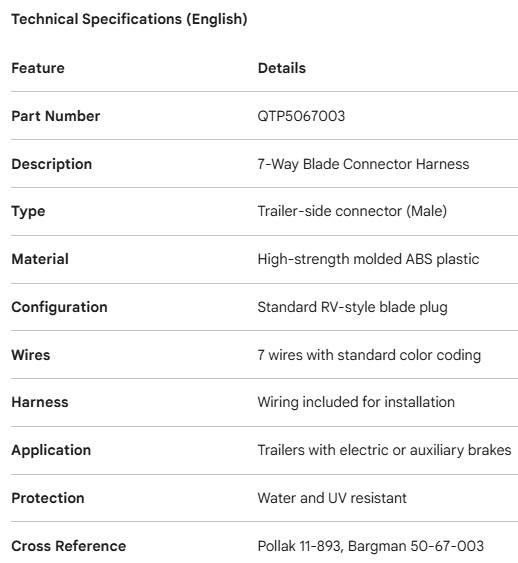 Technical Specifications (English)

| Feature | Details |
|---|---|
| Part Number | QTP5067003 |
| Description | 7-Way Blade Connector Harness |
| Type | Trailer-side connector (Male) |
| Material | High-strength molded ABS plastic |
| Configuration | Standard RV-style blade plug |
| Wires | 7 wires with standard color coding |
| Harness | Wiring included for installation |
| Application | Trailers with electric or auxiliary brakes |
| Protection | Water and UV resistant |
| Cross Reference | Pollak 11-893, Bargman 50-67-003 |